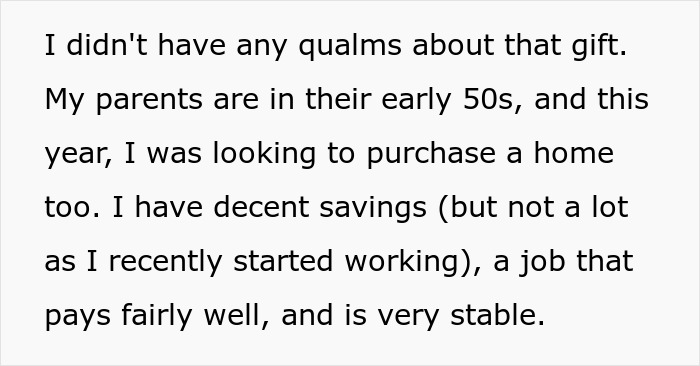 I didn't have any qualms about that gift. My parents are in their early 50s, and this year, I was looking to purchase a home too. I have decent savings (but not a lot as I recently started working), a job that pays fairly well, and is very stable.